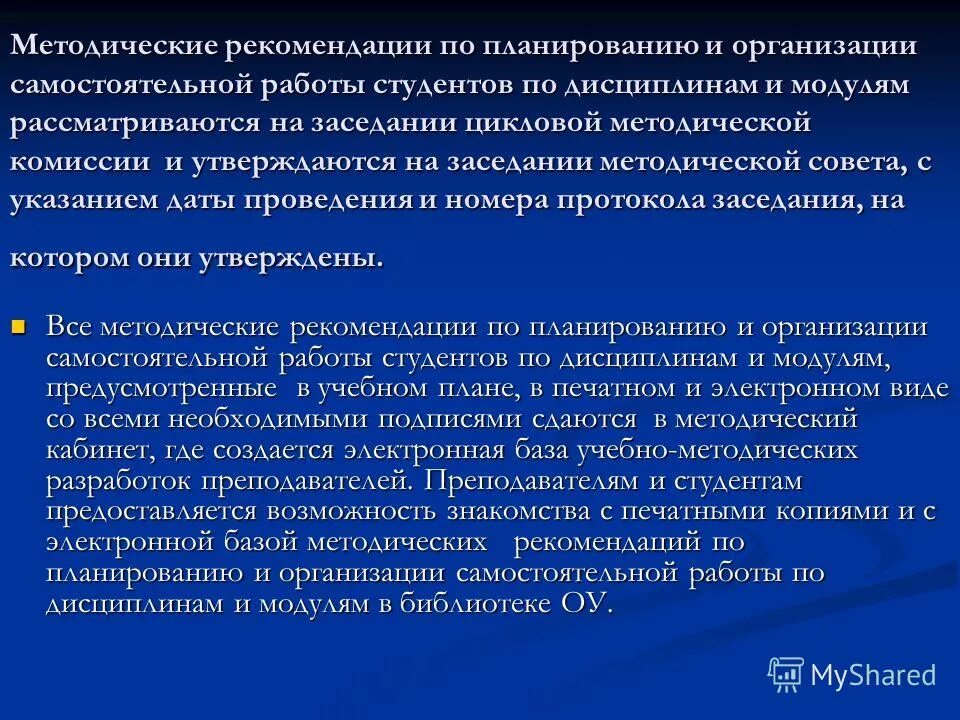 Методические рекомендации по планированию и организации самостоятельной работы студентов по дисциплинам и модулям рассматриваются на заседании цикловой методической комиссии и утверждаются на заседании методической совета, с указанием даты проведения и номера протокола заседания, на

котором они утверждены.

Все методические рекомендации по планированию и организации самостоятельной работы студентов по дисциплинам и модулям, предусмотренные в учебном плане, в печатном и электронном виде со всеми необходимыми подписями сдаются в методический кабинет, где создается электронная база учебно-методических разработок преподавателей. Преподавателям и студентам предоставляется возможность знакомства с печатными копиями и с электронной базой методических рекомендаций по планированию и организации самостоятельной работы по дисциплинам и модулям в библиотеке ОУ.

MyShared